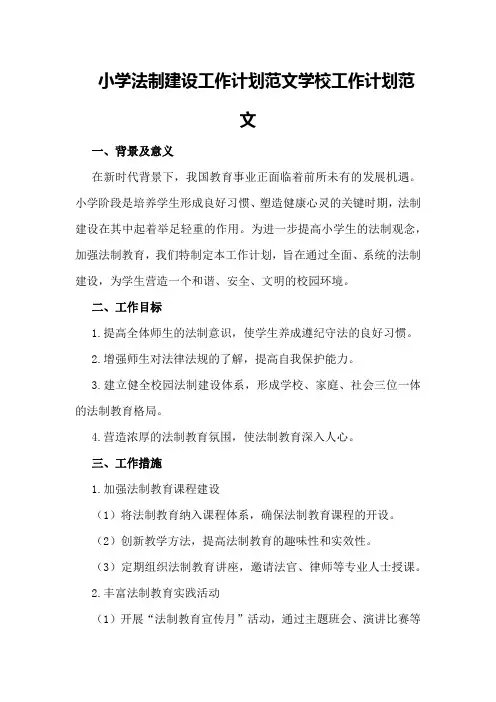 小学法制建设工作计划范文学校工作计划范文

一、背景及意义

在新时代背景下，我国教育事业正面临着前所未有的发展机遇。小学阶段是培养学生形成良好习惯、塑造健康心灵的关键时期，法制建设在其中起着举足轻重的作用。为进一步提高小学生的法制观念，加强法制教育，我们特制定本工作计划，旨在通过全面、系统的法制建设，为学生营造一个和谐、安全、文明的校园环境。

二、工作目标

1.提高全体师生的法制意识，使学生养成遵纪守法的良好习惯。

2.增强师生对法律法规的了解，提高自我保护能力。

3.建立健全校园法制建设体系，形成学校、家庭、社会三位一体的法制教育格局。

4.营造浓厚的法制教育氛围，使法制教育深入人心。

三、工作措施

1.加强法制教育课程建设

（1）将法制教育纳入课程体系，确保法制教育课程的开设。

（2）创新教学方法，提高法制教育的趣味性和实效性。

（3）定期组织法制教育讲座，邀请法官、律师等专业人士授课。

2.丰富法制教育实践活动

（1）开展“法制教育宣传月”活动，通过主题班会、演讲比赛等